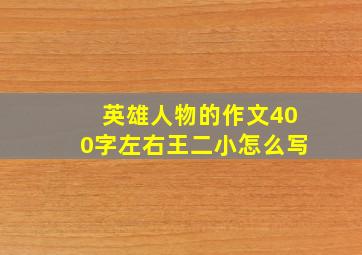 英雄人物的作文400字左右王二小怎么写